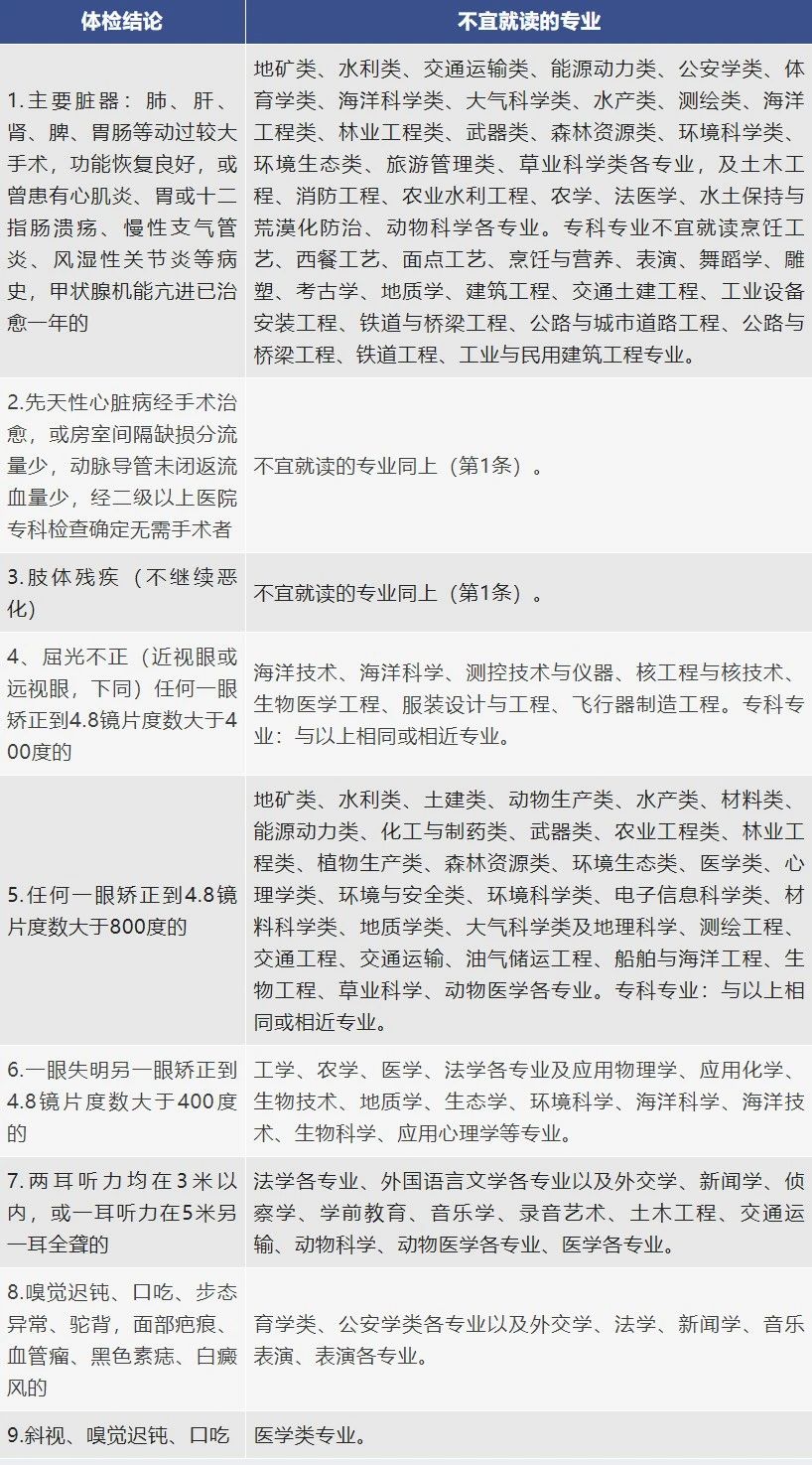 | 体检结论 | 不宜就读的专业 |
|---|---|
| 1.主要脏器：肺、肝、肾、脾、胃肠等动过较大手术，功能恢复良好，或曾患有心肌炎、胃或十二指肠溃疡、慢性支气管炎、风湿性关节炎等病史，甲状腺机能亢进已治愈一年的 | 地矿类、水利类、交通运输类、能源动力类、公安学类、体育学类、海洋科学类、大气科学类、水产类、测绘类、海洋工程类、林业工程类、武器类、森林资源类、环境科学类、环境生态类、旅游管理类、草业科学类各专业，及土木工程、消防工程、农业水利工程、农学、法医学、水土保持与荒漠化防治、动物科学各专业。专科专业不宜就读烹饪工艺、西餐工艺、面点工艺、烹饪与营养、表演、舞蹈学、雕塑、考古学、地质学、建筑工程、交通土建工程、工业设备安装工程、铁道与桥梁工程、公路与城市道路工程、公路与桥梁工程、铁道工程、工业与民用建筑工程专业。 |
| 2.先天性心脏病经手术治愈，或房室间隔缺损分流量少，动脉导管未闭返流血量少，经二级以上医院专科检查确定无需手术者 | 不宜就读的专业同上（第1条）。 |
| 3.肢体残疾（不继续恶化） | 不宜就读的专业同上（第1条）。 |
| 4、屈光不正（近视眼或远视眼，下同）任何一眼矫正到4.8镜片度数大于400度的 | 海洋技术、海洋科学、测控技术与仪器、核工程与核技术、生物医学工程、服装设计与工程、飞行器制造工程。专科专业：与以上相同或相近专业。 |
| 5.任何一眼矫正到4.8镜片度数大于800度的 | 地矿类、水利类、土建类、动物生产类、水产类、材料类、能源动力类、化工与制药类、武器类、农业工程类、林业工程类、植物生产类、森林资源类、环境生态类、医学类、心理学类、环境与安全类、环境科学类、电子信息科学类、材料科学类、地质学类、大气科学类及地理科学、测绘工程、交通工程、交通运输、油气储运工程、船舶与海洋工程、生物工程、草业科学、动物医学各专业。专科专业：与以上相同或相近专业。 |
| 6.一眼失明另一眼矫正到4.8镜片度数大于400度的 | 工学、农学、医学、法学各专业及应用物理学、应用化学、生物技术、地质学、生态学、环境科学、海洋科学、海洋技术、生物科学、应用心理学等专业。 |
| 7.两耳听力均在3米以内，或一耳听力在5米另一耳全聋的 | 法学各专业、外国语言文学各专业以及外交学、新闻学、侦察学、学前教育、音乐学、录音艺术、土木工程、交通运输、动物科学、动物医学各专业、医学各专业。 |
| 8.嗅觉迟钝、口吃、步态异常、驼背，面部疤痕、血管瘤、黑色素痣、白癜风的 | 育学类、公安学类各专业以及外交学、法学、新闻学、音乐表演、表演各专业。 |
| 9.斜视、嗅觉迟钝、口吃 | 医学类专业。 |